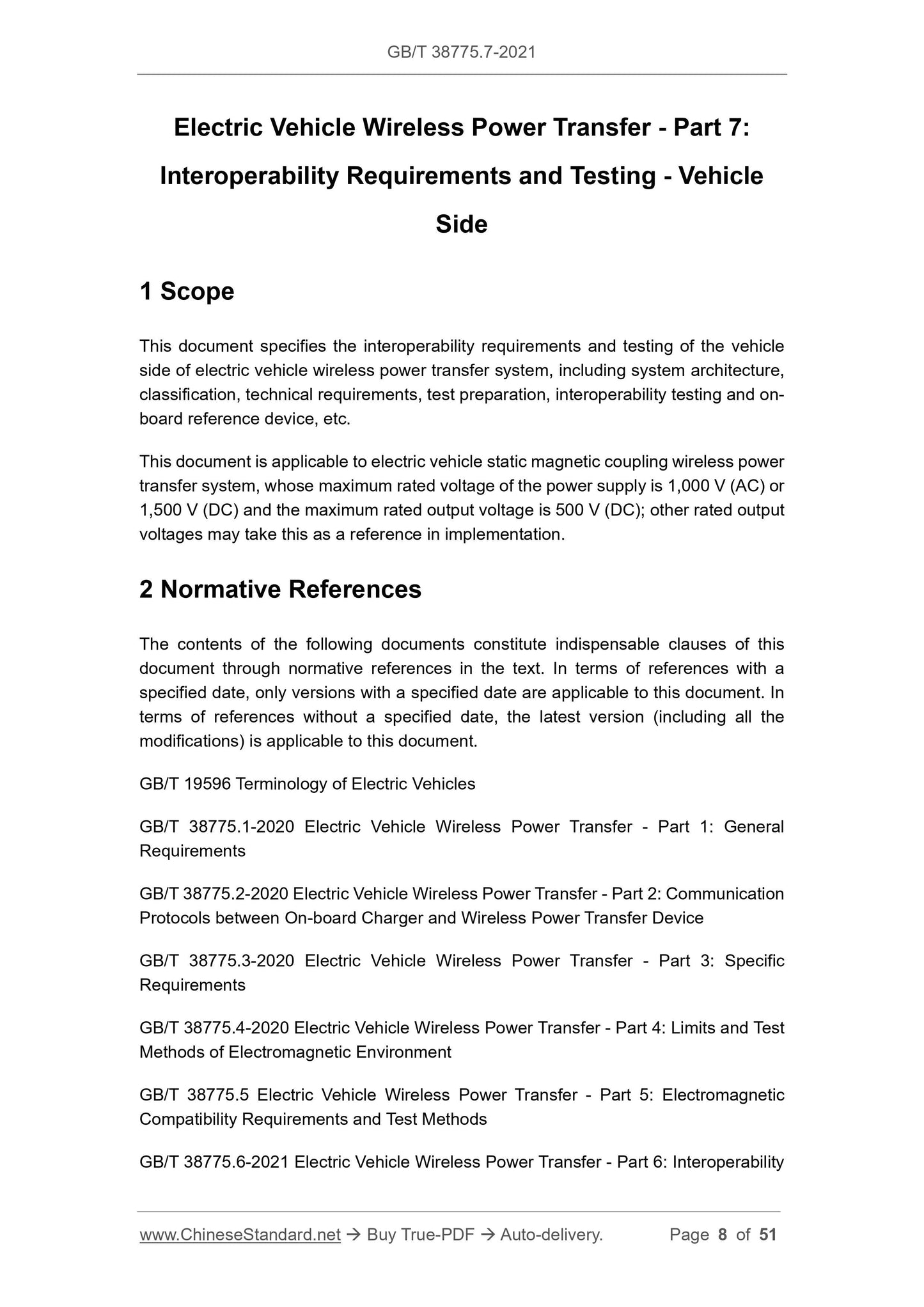 GB/T 38775.7-2021

Electric Vehicle Wireless Power Transfer - Part 7: Interoperability Requirements and Testing - Vehicle Side

1 Scope

This document specifies the interoperability requirements and testing of the vehicle side of electric vehicle wireless power transfer system, including system architecture, classification, technical requirements, test preparation, interoperability testing and on-board reference device, etc.

This document is applicable to electric vehicle static magnetic coupling wireless power transfer system, whose maximum rated voltage of the power supply is 1,000 V (AC) or 1,500 V (DC) and the maximum rated output voltage is 500 V (DC); other rated output voltages may take this as a reference in implementation.

2 Normative References

The contents of the following documents constitute indispensable clauses of this document through normative references in the text. In terms of references with a specified date, only versions with a specified date are applicable to this document. In terms of references without a specified date, the latest version (including all the modifications) is applicable to this document.

GB/T 19596 Terminology of Electric Vehicles

GB/T 38775.1-2020 Electric Vehicle Wireless Power Transfer - Part 1: General Requirements

GB/T 38775.2-2020 Electric Vehicle Wireless Power Transfer - Part 2: Communication Protocols between On-board Charger and Wireless Power Transfer Device

GB/T 38775.3-2020 Electric Vehicle Wireless Power Transfer - Part 3: Specific Requirements

GB/T 38775.4-2020 Electric Vehicle Wireless Power Transfer - Part 4: Limits and Test Methods of Electromagnetic Environment

GB/T 38775.5 Electric Vehicle Wireless Power Transfer - Part 5: Electromagnetic Compatibility Requirements and Test Methods

GB/T 38775.6-2021 Electric Vehicle Wireless Power Transfer - Part 6: Interoperability

www.ChineseStandard.net → Buy True-PDF → Auto-delivery. Page 8 of 51